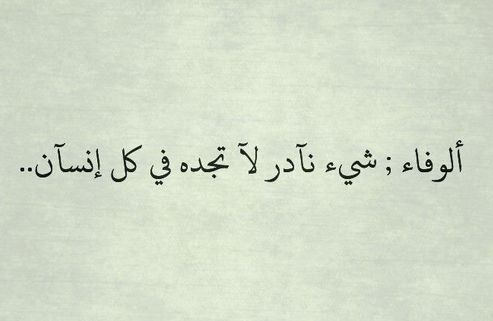 ألوفاء ; شيء نآدر لآ تجده في كل إنسآن..